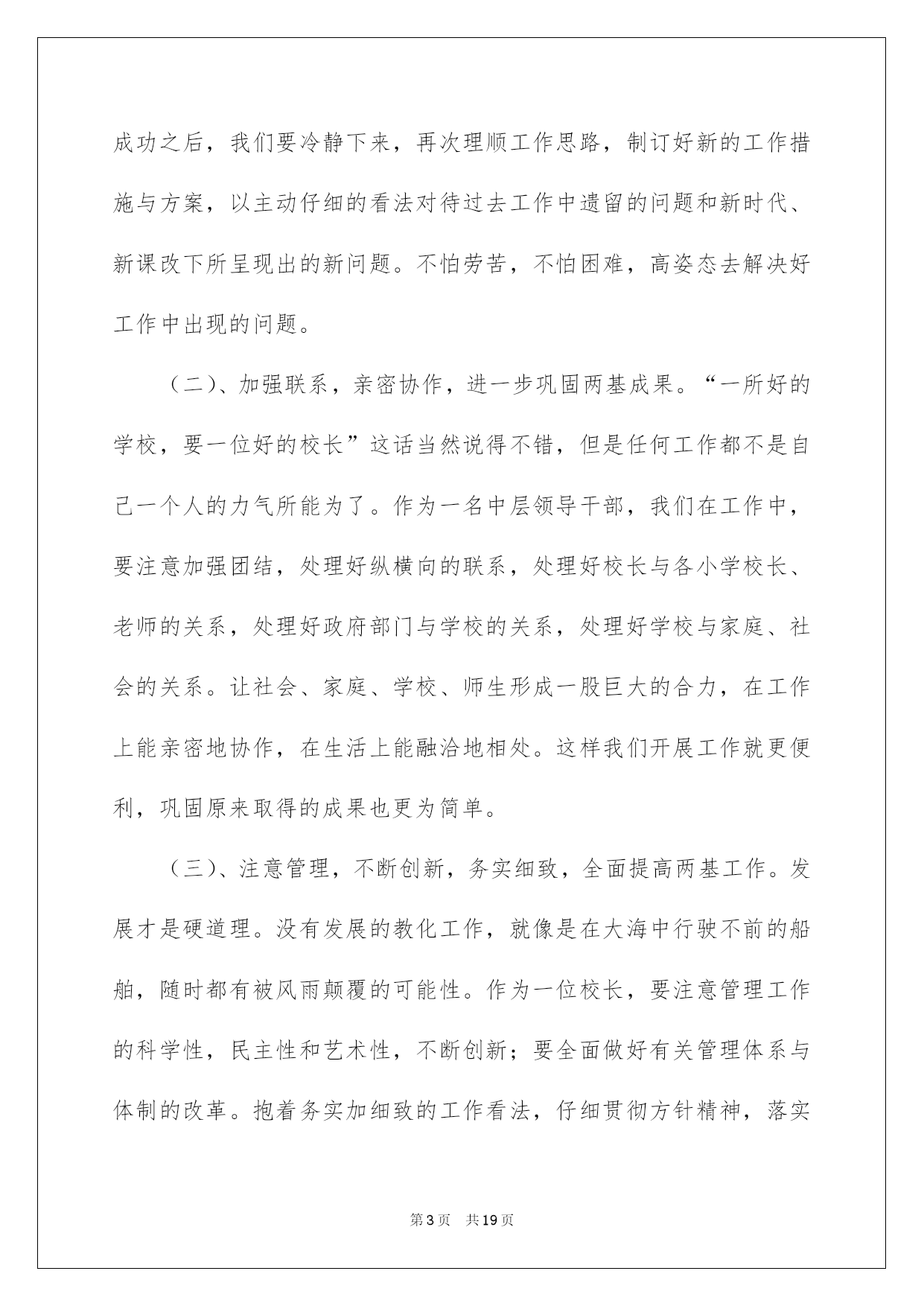 成功之后，我们要冷静下来，再次理顺工作思路，制订好新的工作措施与方案，以主动仔细的看法对待过去工作中遗留的问题和新时代、新课改下所呈现出的新问题。不怕劳苦，不怕困难，高姿态去解决好工作中出现的问题。

（二）、加强联系，亲密协作，进一步巩固两基成果。“一所好的学校，要一位好的校长”这话当然说得不错，但是任何工作都不是自己一个人的力气所能为了。作为一名中层领导干部，我们在工作中，要注意加强团结，处理好纵横向的联系，处理好校长与各小学校长、老师的关系，处理好政府部门与学校的关系，处理好学校与家庭、社会的关系。让社会、家庭、学校、师生形成一股巨大的合力，在工作上能亲密地协作，在生活上能融洽地相处。这样我们开展工作就更便利，巩固原来取得的成果也更为简单。

（三）、注意管理，不断创新，务实细致，全面提高两基工作。发展才是硬道理。没有发展的教化工作，就像是在大海中行驶不前的船舶，随时都有被风雨颠覆的可能性。作为一位校长，要注意管理工作的科学性，民主性和艺术性，不断创新；要全面做好有关管理体系与体制的改革。抱着务实加细致的工作看法，仔细贯彻方针精神，落实

第3页 共19页